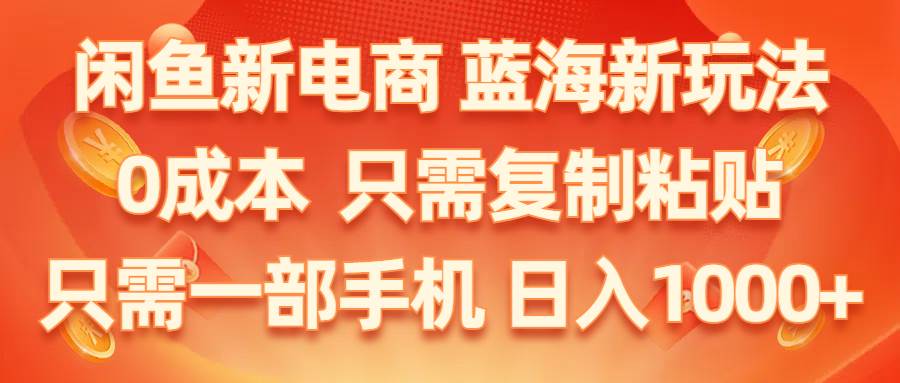 闲鱼新电商 蓝海新玩法
0成本 只需复制粘贴
只需一部手机 日入1000+